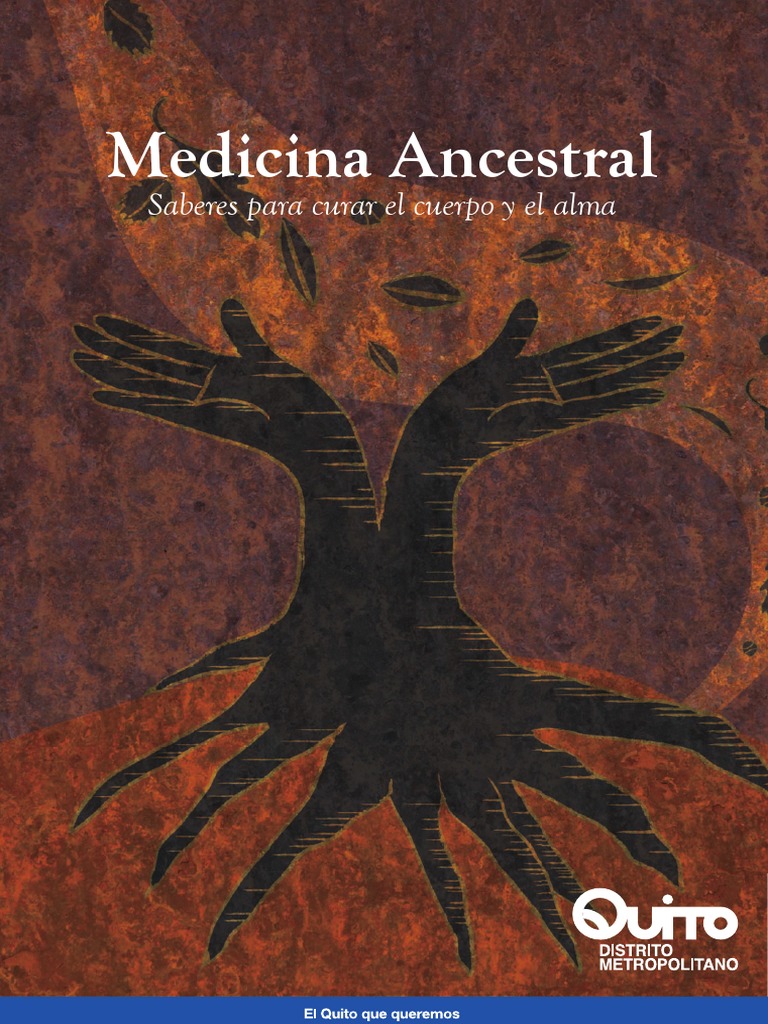 Medicina Ancestral

Saberes para curar el cuerpo y el alma

Quito
DISTRITO
METROPOLITANO

El Quito que queremos